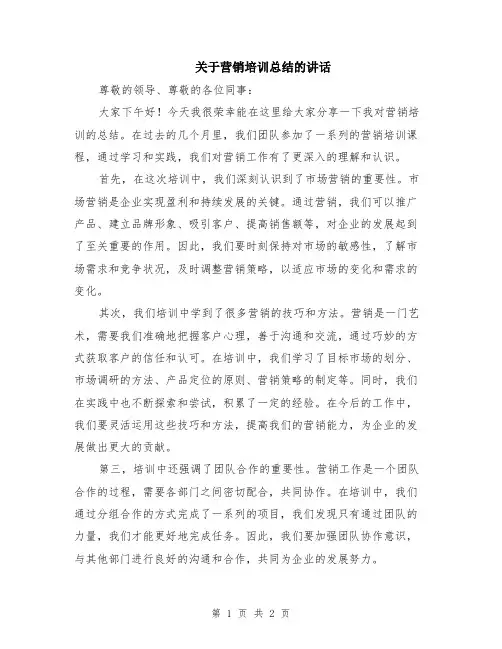 关于营销培训总结的讲话

尊敬的领导、尊敬的各位同事：

大家下午好！今天我很荣幸能在这里给大家分享一下我对营销培训的总结。在过去的几个月里，我们团队参加了一系列的营销培训课程，通过学习和实践，我们对营销工作有了更深入的理解和认识。

首先，在这次培训中，我们深刻认识到了市场营销的重要性。市场营销是企业实现盈利和持续发展的关键。通过营销，我们可以推广产品、建立品牌形象、吸引客户、提高销售额等，对企业的发展起到了至关重要的作用。因此，我们要时刻保持对市场的敏感性，了解市场需求和竞争状况，及时调整营销策略，以适应市场的变化和需求的变化。

其次，我们培训中学到了很多营销的技巧和方法。营销是一门艺术，需要我们准确地把握客户心理，善于沟通和交流，通过巧妙的方式获取客户的信任和认可。在培训中，我们学习了目标市场的划分、市场调研的方法、产品定位的原则、营销策略的制定等。同时，我们在实践中也不断探索和尝试，积累了一定的经验。在今后的工作中，我们要灵活运用这些技巧和方法，提高我们的营销能力，为企业的发展做出更大的贡献。

第三，培训中还强调了团队合作的重要性。营销工作是一个团队合作的过程，需要各部门之间密切配合，共同协作。在培训中，我们通过分组合作的方式完成了一系列的项目，我们发现只有通过团队的力量，我们才能更好地完成任务。因此，我们要加强团队协作意识，与其他部门进行良好的沟通和合作，共同为企业的发展努力。

第 1 页 共 2 页